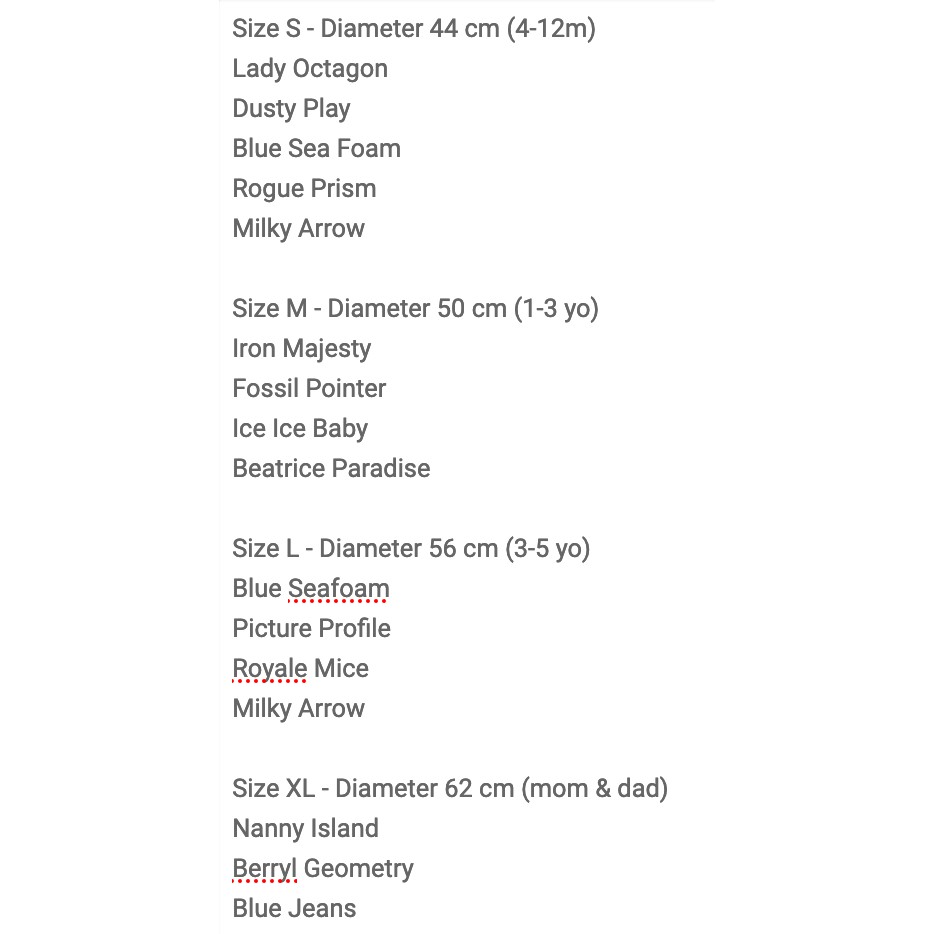 Size S - Diameter 44 cm (4-12m)
Lady Octagon
Dusty Play
Blue Sea Foam
Rogue Prism
Milky Arrow

Size M - Diameter 50 cm (1-3 yo)
Iron Majesty
Fossil Pointer
Ice Ice Baby
Beatrice Paradise

Size L - Diameter 56 cm (3-5 yo)
Blue Seafoam
Picture Profile
Royale Mice
Milky Arrow

Size XL - Diameter 62 cm (mom & dad)
Nanny Island
Berryl Geometry
Blue Jeans